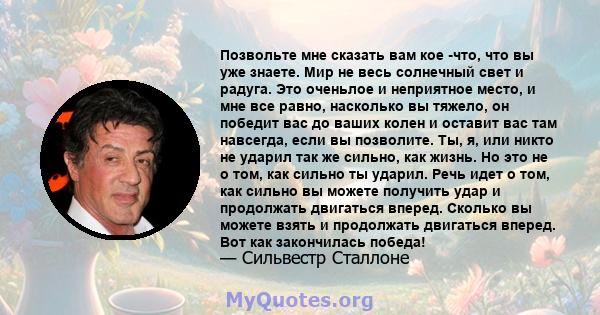 Позвольте мне сказать вам кое -что, что вы уже знаете. Мир не весь солнечный свет и радуга. Это оченьлое и неприятное место, и мне все равно, насколько вы тяжело, он победит вас до ваших колен и оставит вас там навсегда, если вы позволите. Ты, я, или никто не ударил так же сильно, как жизнь. Но это не о том, как сильно ты ударил. Речь идет о том, как сильно вы можете получить удар и продолжать двигаться вперед. Сколько вы можете взять и продолжать двигаться вперед. Вот как закончилась победа!
— Сильвестр Сталлоне

MyQuotes.org